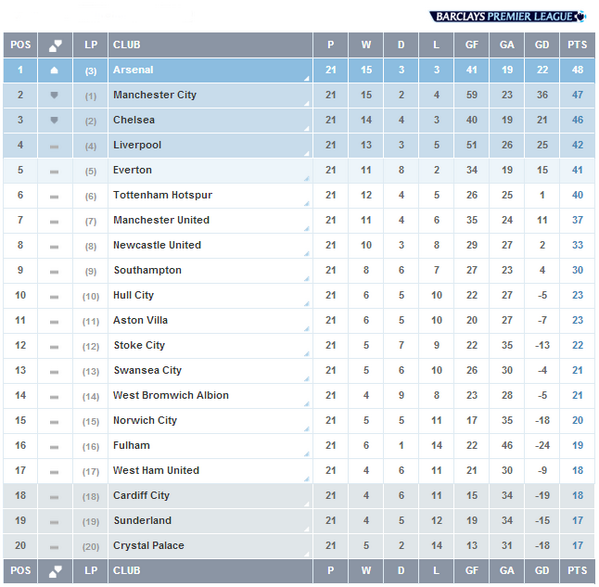 BARCLAYS PREMIER LEAGUE

| POS | | LP | CLUB | P | W | D | L | GF | GA | GD | PTS |
|---|---|---|---|---|---|---|---|---|---|---|---|
| 1 | | (3) | Arsenal | 21 | 15 | 3 | 3 | 41 | 19 | 22 | 48 |
| 2 | | (1) | Manchester City | 21 | 15 | 2 | 4 | 59 | 23 | 36 | 47 |
| 3 | | (2) | Chelsea | 21 | 14 | 4 | 3 | 40 | 19 | 21 | 46 |
| 4 | | (4) | Liverpool | 21 | 13 | 3 | 5 | 51 | 26 | 25 | 42 |
| 5 | | (5) | Everton | 21 | 11 | 8 | 2 | 34 | 19 | 15 | 41 |
| 6 | | (6) | Tottenham Hotspur | 21 | 12 | 4 | 5 | 26 | 25 | 1 | 40 |
| 7 | | (7) | Manchester United | 21 | 11 | 4 | 6 | 35 | 24 | 11 | 37 |
| 8 | | (8) | Newcastle United | 21 | 10 | 3 | 8 | 29 | 27 | 2 | 33 |
| 9 | | (9) | Southampton | 21 | 8 | 6 | 7 | 27 | 23 | 4 | 30 |
| 10 | | (10) | Hull City | 21 | 6 | 5 | 10 | 22 | 27 | -5 | 23 |
| 11 | | (11) | Aston Villa | 21 | 6 | 5 | 10 | 20 | 27 | -7 | 23 |
| 12 | | (12) | Stoke City | 21 | 5 | 7 | 9 | 22 | 35 | -13 | 22 |
| 13 | | (13) | Swansea City | 21 | 5 | 6 | 10 | 26 | 30 | -4 | 21 |
| 14 | | (14) | West Bromwich Albion | 21 | 4 | 9 | 8 | 23 | 28 | -5 | 21 |
| 15 | | (15) | Norwich City | 21 | 5 | 5 | 11 | 17 | 35 | -18 | 20 |
| 16 | | (16) | Fulham | 21 | 6 | 1 | 14 | 22 | 46 | -24 | 19 |
| 17 | | (17) | West Ham United | 21 | 4 | 6 | 11 | 21 | 30 | -9 | 18 |
| 18 | | (18) | Cardiff City | 21 | 4 | 6 | 11 | 15 | 34 | -19 | 18 |
| 19 | | (19) | Sunderland | 21 | 4 | 5 | 12 | 19 | 34 | -15 | 17 |
| 20 | | (20) | Crystal Palace | 21 | 5 | 2 | 14 | 13 | 31 | -18 | 17 |
| POS | | LP | CLUB | P | W | D | L | GF | GA | GD | PTS |